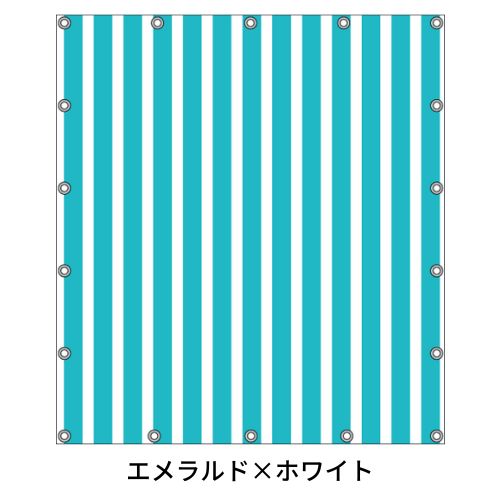 エメラルド×ホワイト